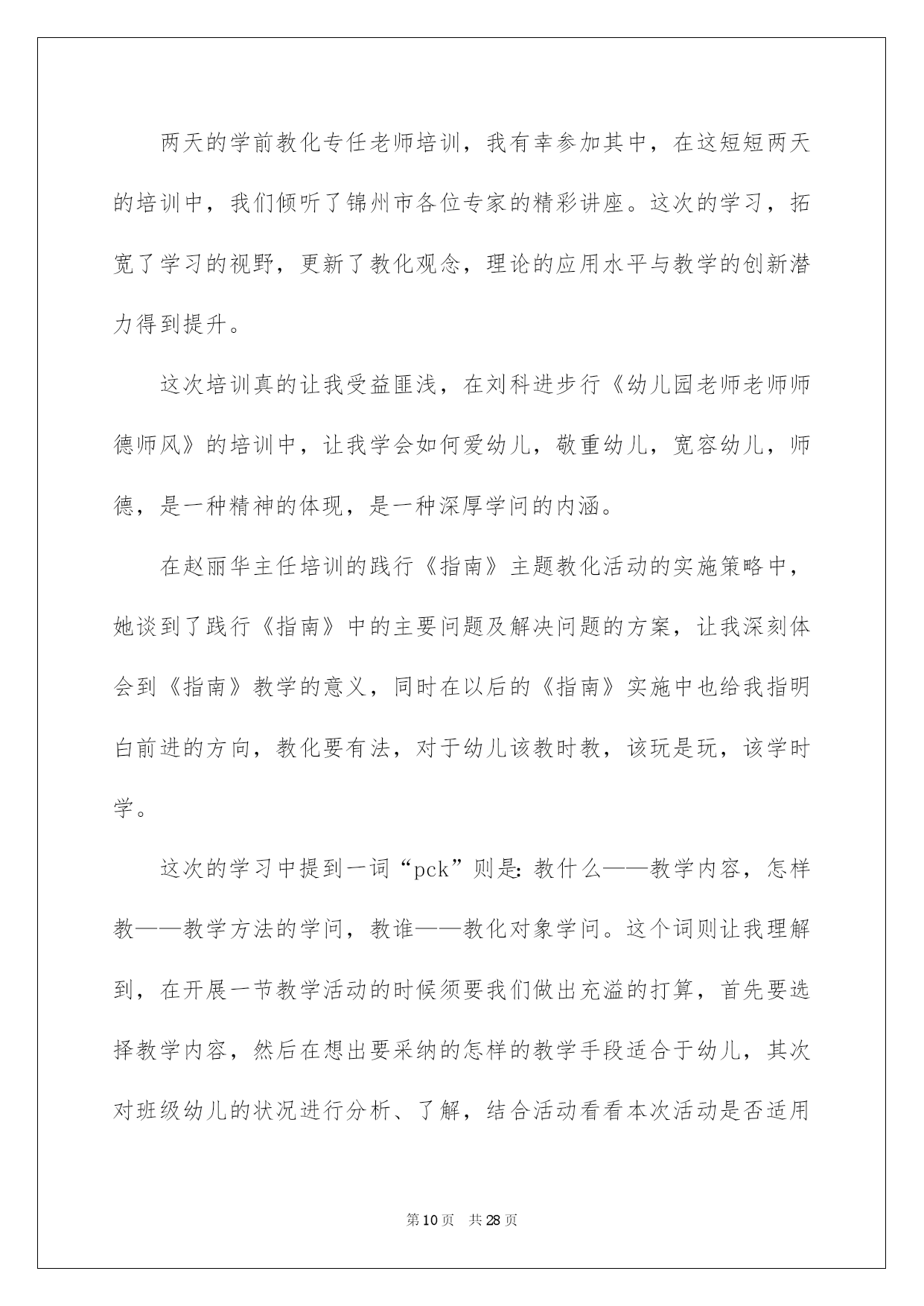 两天的学前教化专任老师培训，我有幸参加其中，在这短短两天的培训中，我们倾听了锦州市各位专家的精彩讲座。这次的学习，拓宽了学习的视野，更新了教化观念，理论的应用水平与教学的创新潜力得到提升。

这次培训真的让我受益匪浅，在刘科进步行《幼儿园老师老师师德师风》的培训中，让我学会如何爱幼儿，敬重幼儿，宽容幼儿，师德，是一种精神的体现，是一种深厚学问的内涵。

在赵丽华主任培训的践行《指南》主题教化活动的实施策略中，她谈到了践行《指南》中的主要问题及解决问题的方案，让我深刻体会到《指南》教学的意义，同时在以后的《指南》实施中也给我指明白前进的方向，教化要有法，对于幼儿该教时教，该玩是玩，该学时学。

这次的学习中提到一词“pck”则是:教什么——教学内容，怎样教——教学方法的学问，教谁——教化对象学问。这个词则让我理解到，在开展一节教学活动的时候须要我们做出充溢的打算，首先要选择教学内容，然后在想出要采纳的怎样的教学手段适合于幼儿，其次对班级幼儿的状况进行分析、了解，结合活动看看本次活动是否适用

第10页 共28页